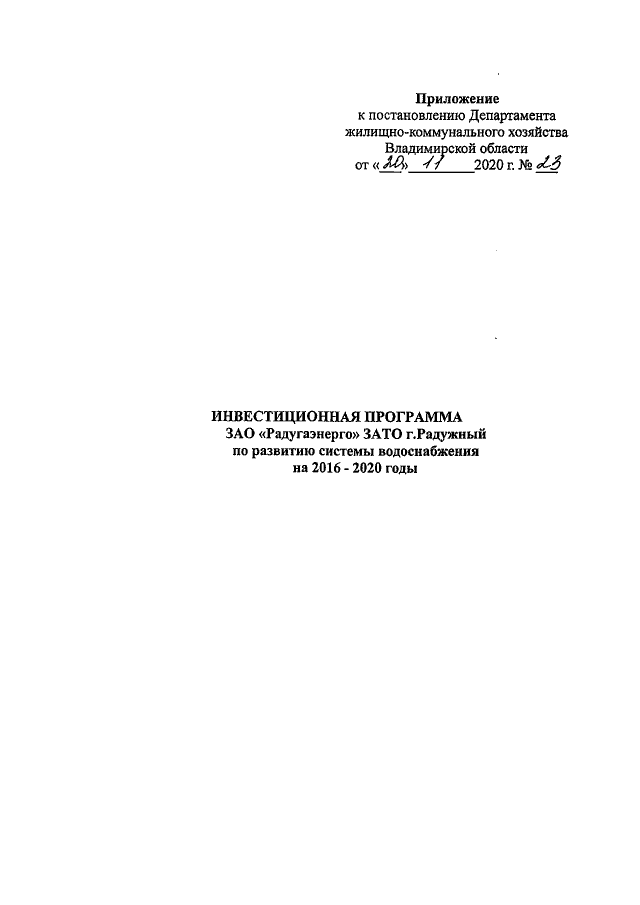 Приложение
к постановлению Департамента
жилищно-коммунального хозяйства
Владимирской области
от «20» 11 2020 г. № 23

ИНВЕСТИЦИОННАЯ ПРОГРАММА
ЗАО «Радугаэнерго» ЗАТО г.Радужный
по развитию системы водоснабжения
на 2016 - 2020 годы